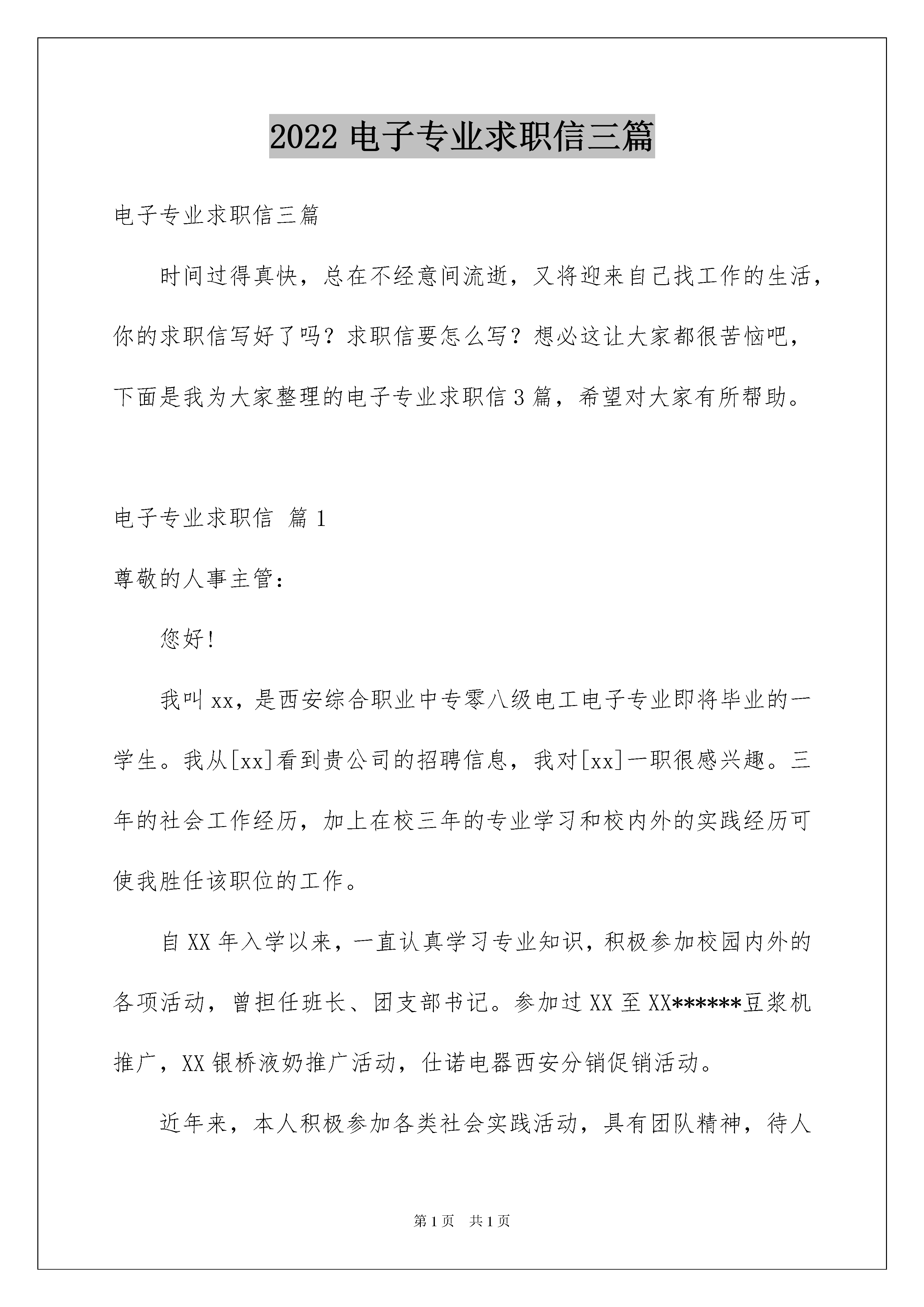 2022 电子专业求职信三篇

电子专业求职信三篇

时间过得真快，总在不经意间流逝，又将迎来自己找工作的生活，你的求职信写好了吗？求职信要怎么写？想必这让大家都很苦恼吧，下面是我为大家整理的电子专业求职信 3 篇，希望对大家有所帮助。

电子专业求职信 篇 1

尊敬的人事主管：

您好！

我叫 xx，是西安综合职业中专零八级电工电子专业即将毕业的一学生。我从[xx]看到贵公司的招聘信息，我对[xx]一职很感兴趣。三年的社会工作经历，加上在校三年的专业学习和校内外的实践经历可使我胜任该职位的工作。

自 XX 年入学以来，一直认真学习专业知识，积极参加校园内外的各项活动，曾担任班长、团支部书记。参加过 XX 至 XX******豆浆机推广，XX 银桥液奶推广活动，仕诺电器西安分销促销活动。

近年来，本人积极参加各类社会实践活动，具有团队精神，待人

第 1 页 共 1 页